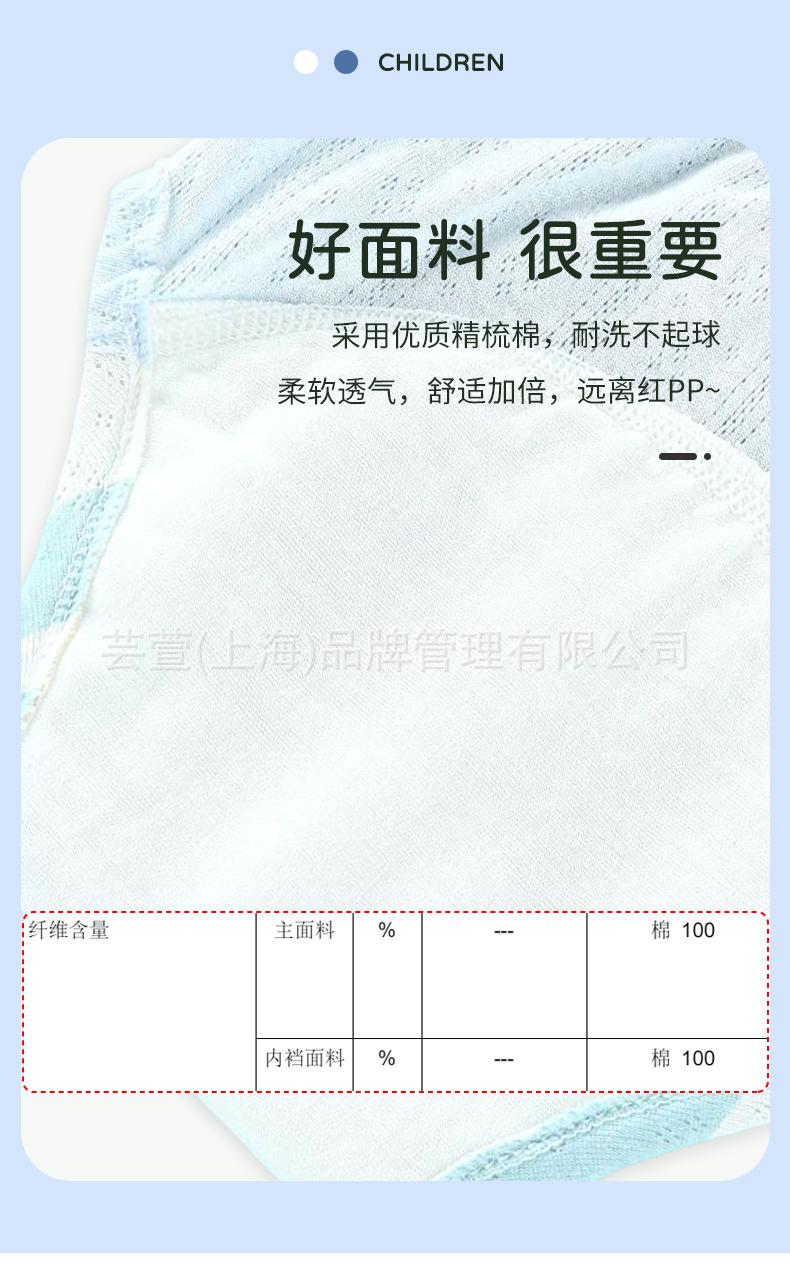 CHILDREN

好面料 很重要

采用优质精梳棉，耐洗不起球

柔软透气，舒适加倍，远离红PP~

| 纤维含量 | 主面料 | % | --- | 棉 100 |
|---|---|---|---|---|
|  | 内裆面料 | % | --- | 棉 100 |

芸萱(上海)品牌管理有限公司